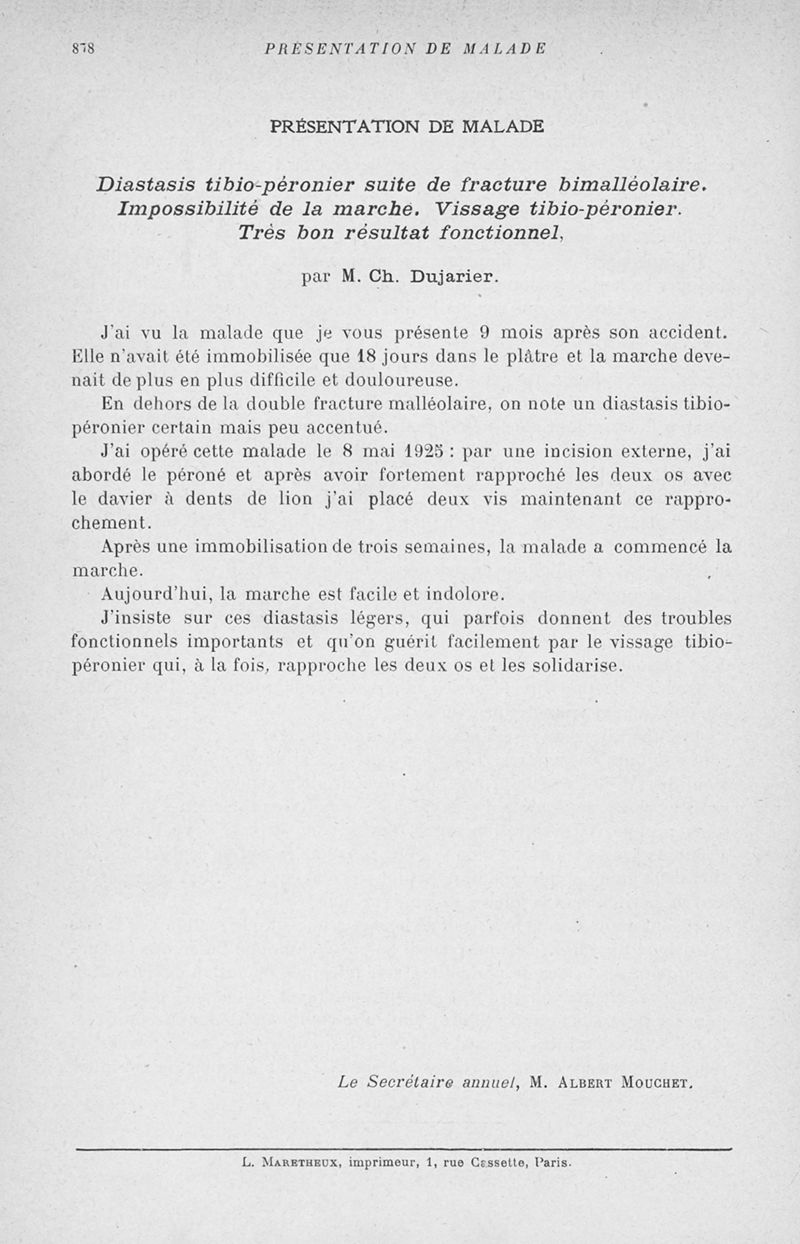 878 PRÉSENTATION DE MALADE

PRÉSENTATION DE MALADE

Diastasis tibio-péronier suite de fracture bimalléolaire. Impossibilité de la marche. Vissage tibio-péronier. Très bon résultat fonctionnel,

par M. Ch. Dujarier.

J'ai vu la malade que je vous présente 9 mois après son accident. Elle n'avait été immobilisée que 18 jours dans le plâtre et la marche devenait de plus en plus difficile et douloureuse.

En dehors de la double fracture malléolaire, on note un diastasis tibio-péronier certain mais peu accentué.

J'ai opéré cette malade le 8 mai 1925 : par une incision externe, j'ai abordé le péroné et après avoir fortement rapproché les deux os avec le davier à dents de lion j'ai placé deux vis maintenant ce rapprochement.

Après une immobilisation de trois semaines, la malade a commencé la marche.

Aujourd'hui, la marche est facile et indolore.

J'insiste sur ces diastasis légers, qui parfois donnent des troubles fonctionnels importants et qu'on guérit facilement par le vissage tibio-péronier qui, à la fois, rapproche les deux os et les solidarise.

Le Secrétaire annuel, M. Albert Mouchet.

L. Maretheux, imprimeur, 1, rue Cassette, Paris.